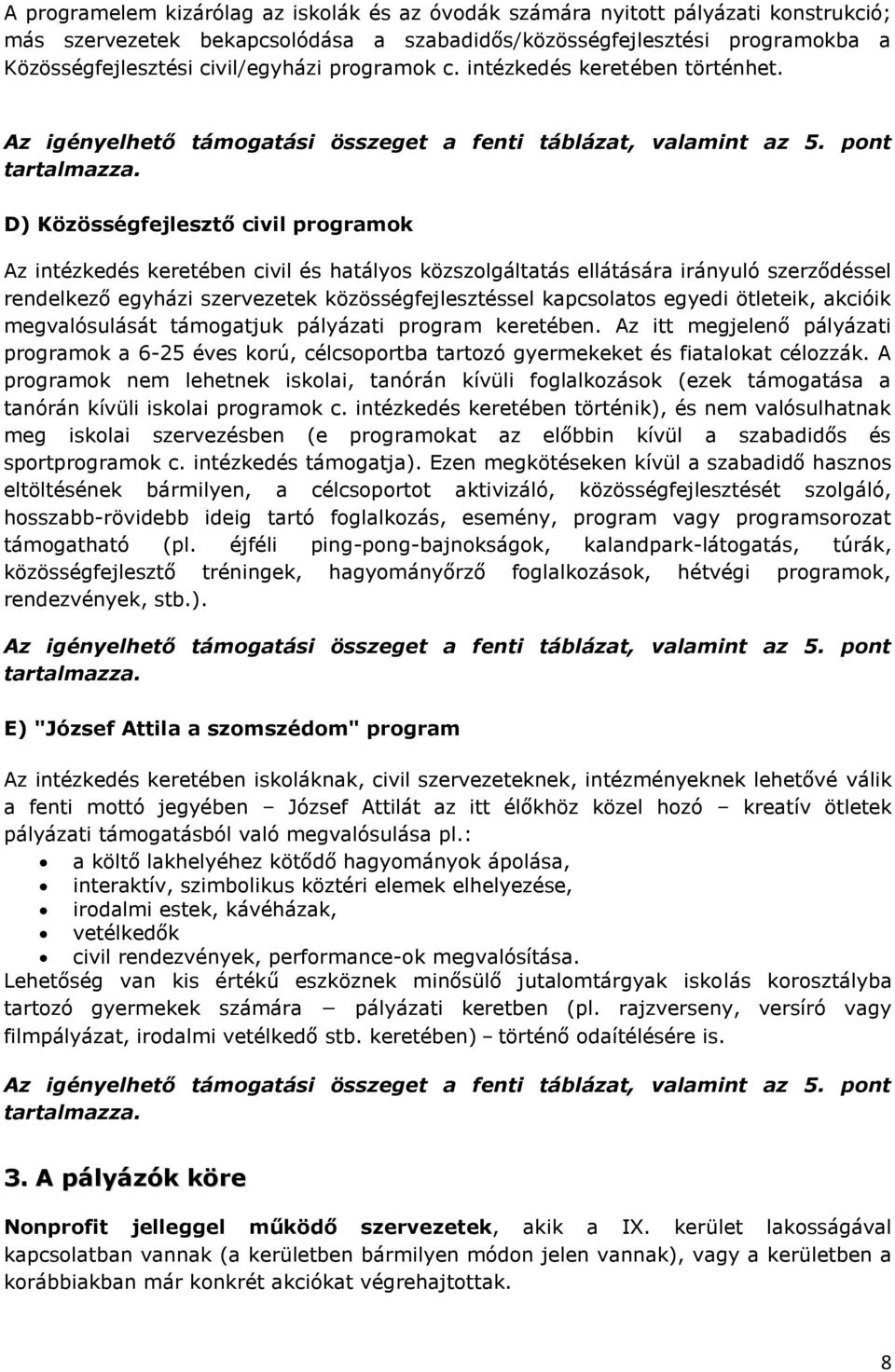 A programelem kizárólag az iskolák és az óvodák számára nyitott pályázati konstrukció; más szervezetek bekapcsolódása a szabadidős/közösségfejlesztési programokba a Közösségfejlesztési civil/egyházi programok c. intézkedés keretében történhet.

Az igényelhető támogatási összeget a fenti táblázat, valamint az 5. pont tartalmazza.

D) Közösségfejlesztő civil programok

Az intézkedés keretében civil és hatályos közszolgáltatás ellátására irányuló szerződéssel rendelkező egyházi szervezetek közösségfejlesztéssel kapcsolatos egyedi ötleteik, akcióik megvalósulását támogatjuk pályázati program keretében. Az itt megjelenő pályázati programok a 6-25 éves korú, célcsoportba tartozó gyermekeket és fiatalokat célozzák. A programok nem lehetnek iskolai, tanórán kívüli foglalkozások (ezek támogatása a tanórán kívüli iskolai programok c. intézkedés keretében történik), és nem valósulhatnak meg iskolai szervezésben (e programokat az előbbin kívül a szabadidős és sportprogramok c. intézkedés támogatja). Ezen megkötéseken kívül a szabadidő hasznos eltöltésének bármilyen, a célcsoportot aktivizáló, közösségfejlesztését szolgáló, hosszabb-rövidebb ideig tartó foglalkozás, esemény, program vagy programsorozat támogatható (pl. éjféli ping-pong-bajnokságok, kalandpark-látogatás, túrák, közösségfejlesztő tréningek, hagyományőrző foglalkozások, hétvégi programok, rendezvények, stb.).

Az igényelhető támogatási összeget a fenti táblázat, valamint az 5. pont tartalmazza.

E) "József Attila a szomszédom" program

Az intézkedés keretében iskoláknak, civil szervezeteknek, intézményeknek lehetővé válik a fenti mottó jegyében – József Attilát az itt élőkhöz közel hozó – kreatív ötletek pályázati támogatásból való megvalósulása pl.:
• a költő lakhelyéhez kötődő hagyományok ápolása,
• interaktív, szimbolikus köztéri elemek elhelyezése,
• irodalmi estek, kávéházak,
• vetélkedők
• civil rendezvények, performance-ok megvalósítása.
Lehetőség van kis értékű eszköznek minősülő jutalomtárgyak iskolás korosztályba tartozó gyermekek számára – pályázati keretben (pl. rajzverseny, versíró vagy filmpályázat, irodalmi vetélkedő stb. keretében) – történő odaítélésére is.

Az igényelhető támogatási összeget a fenti táblázat, valamint az 5. pont tartalmazza.

3. A pályázók köre

Nonprofit jelleggel működő szervezetek, akik a IX. kerület lakosságával kapcsolatban vannak (a kerületben bármilyen módon jelen vannak), vagy a kerületben a korábbiakban már konkrét akciókat végrehajtottak.

8